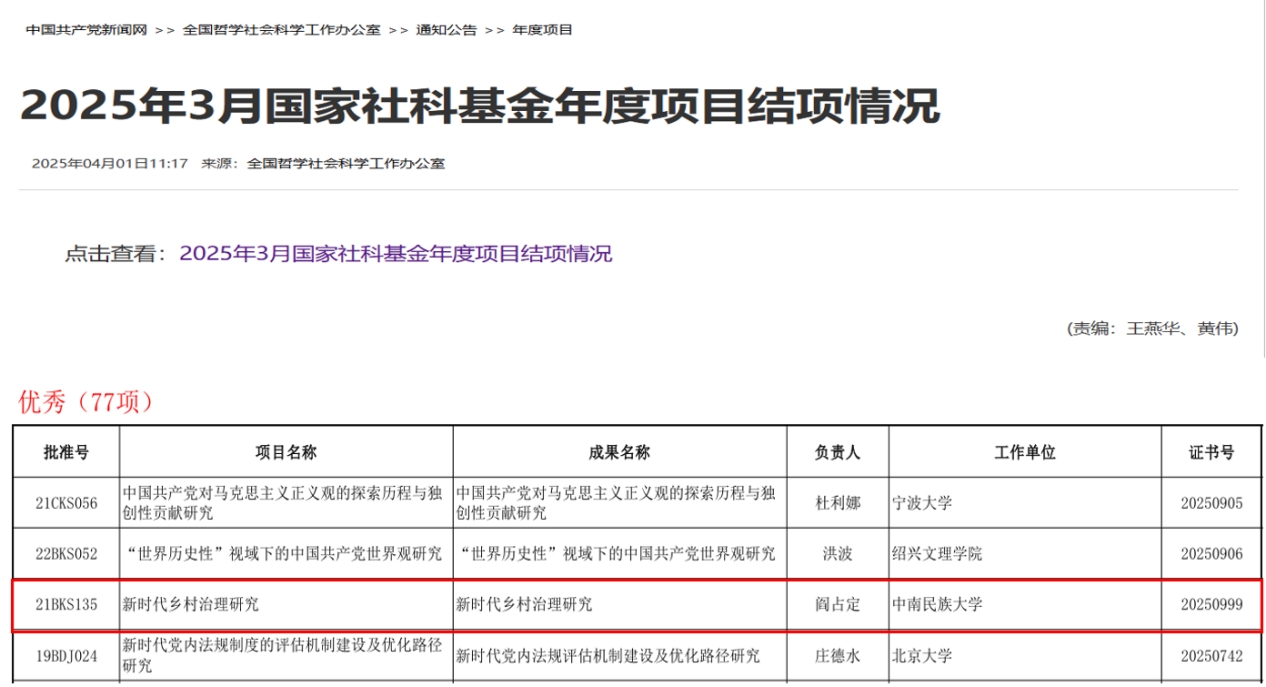 中国共产党新闻网 >> 全国哲学社会科学工作办公室 >> 通知公告 >> 年度项目

2025年3月国家社科基金年度项目结项情况

2025年04月01日11:17 来源：全国哲学社会科学工作办公室

点击查看：2025年3月国家社科基金年度项目结项情况

(责编：王燕华、黄伟)

优秀（77项）

| 批准号 | 项目名称 | 成果名称 | 负责人 | 工作单位 | 证书号 |
|---|---|---|---|---|---|
| 21CKS056 | 中国共产党对马克思主义正义观的探索历程与独创性贡献研究 | 中国共产党对马克思主义正义观的探索历程与独创性贡献研究 | 杜利娜 | 宁波大学 | 20250905 |
| 22BKS052 | “世界历史性”视域下的中国共产党世界观研究 | “世界历史性”视域下的中国共产党世界观研究 | 洪波 | 绍兴文理学院 | 20250906 |
| 21BKS135 | 新时代乡村治理研究 | 新时代乡村治理研究 | 阎占定 | 中南民族大学 | 20250999 |
| 19BDJ024 | 新时代党内法规制度的评估机制建设及优化路径研究 | 新时代党内法规评估机制建设及优化路径研究 | 庄德水 | 北京大学 | 20250742 |